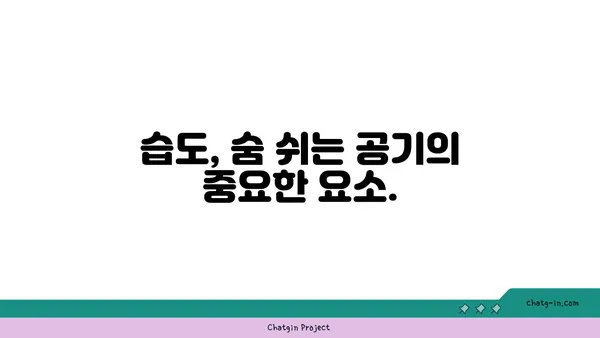 습도, 숨 쉬는 공기의 중요한 요소.

chatg-in.com

Chatgin Project